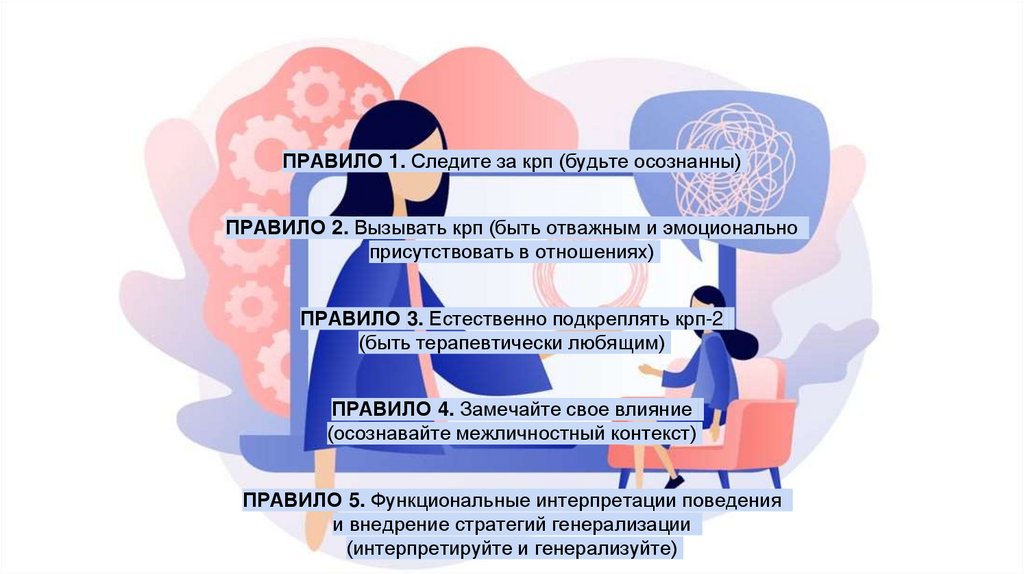 ПРАВИЛО 1. Следите за крп (будьте осознанны)

ПРАВИЛО 2. Вызывать крп (быть отважным и эмоционально присутствовать в отношениях)

ПРАВИЛО 3. Естественно подкреплять крп-2 (быть терапевтически любящим)

ПРАВИЛО 4. Замечайте свое влияние (осознавайте межличностный контекст)

ПРАВИЛО 5. Функциональные интерпретации поведения и внедрение стратегий генерализации (интерпретируйте и генерализуйте)